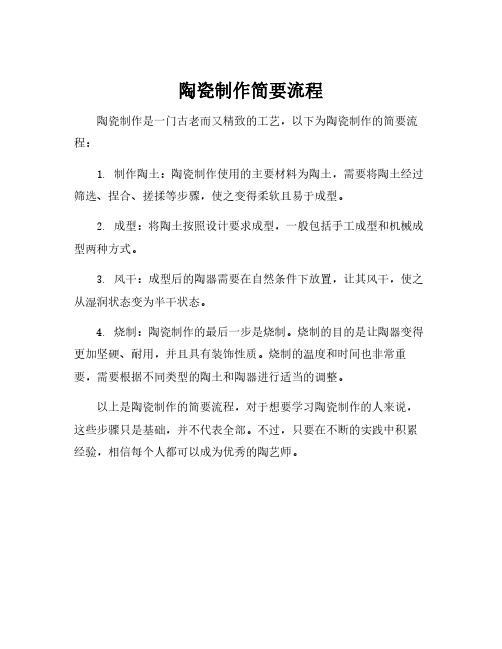 陶瓷制作简要流程

陶瓷制作是一门古老而又精致的工艺，以下为陶瓷制作的简要流程：

1. 制作陶土：陶瓷制作使用的主要材料为陶土，需要将陶土经过筛选、捏合、搓揉等步骤，使之变得柔软且易于成型。

2. 成型：将陶土按照设计要求成型，一般包括手工成型和机械成型两种方式。

3. 风干：成型后的陶器需要在自然条件下放置，让其风干，使之从湿润状态变为半干状态。

4. 烧制：陶瓷制作的最后一步是烧制。烧制的目的是让陶器变得更加坚硬、耐用，并且具有装饰性质。烧制的温度和时间也非常重要，需要根据不同类型的陶土和陶器进行适当的调整。

以上是陶瓷制作的简要流程，对于想要学习陶瓷制作的人来说，这些步骤只是基础，并不代表全部。不过，只要在不断的实践中积累经验，相信每个人都可以成为优秀的陶艺师。